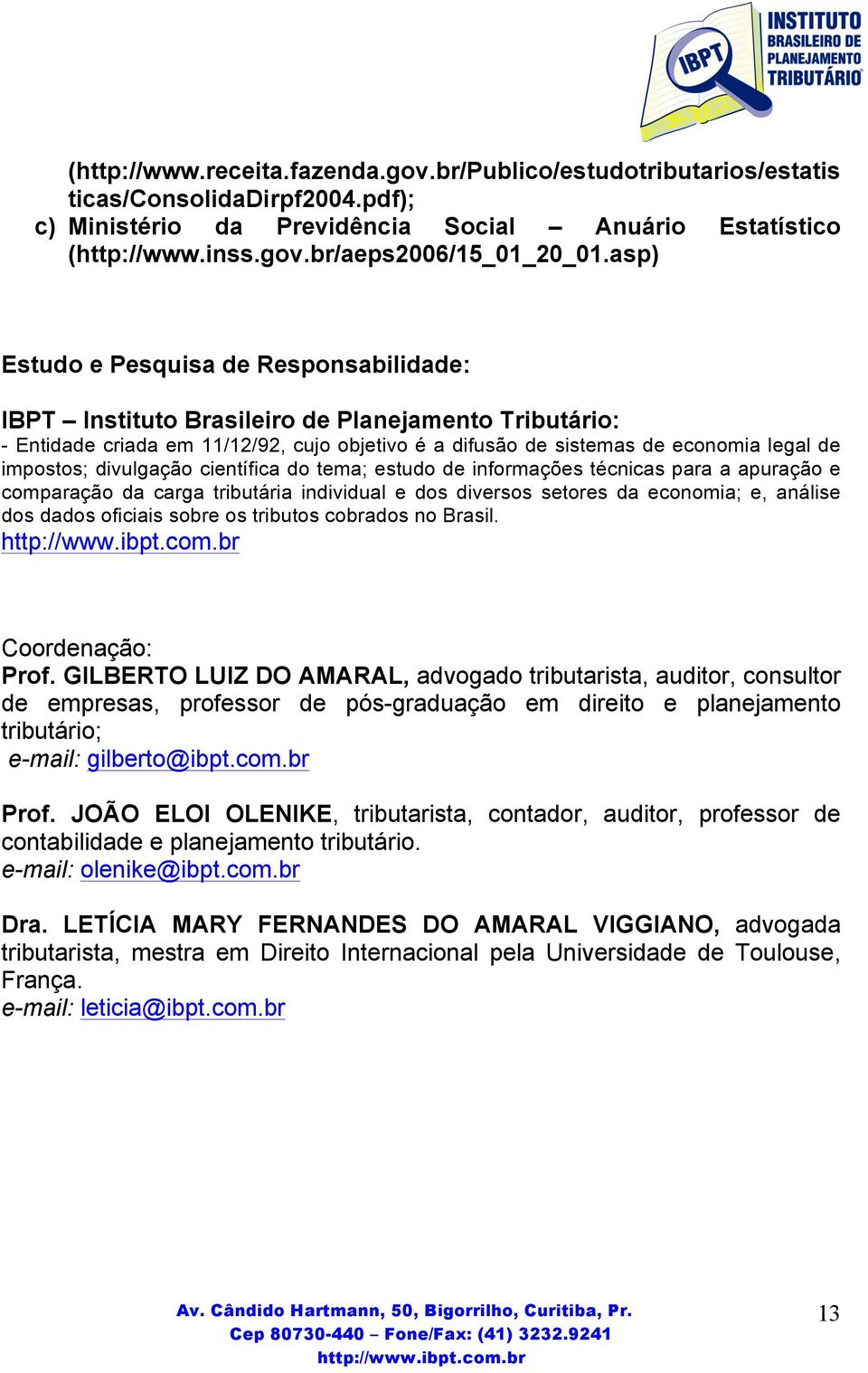 IBPT
INSTITUTO BRASILEIRO DE PLANEJAMENTO TRIBUTÁRIO

(http://www.receita.fazenda.gov.br/Publico/estudotributarios/estatisticas/ConsolidaDirpf2004.pdf);
c) Ministério da Previdência Social – Anuário Estatístico (http://www.inss.gov.br/aeps2006/15_01_20_01.asp)

Estudo e Pesquisa de Responsabilidade:

IBPT – Instituto Brasileiro de Planejamento Tributário:
- Entidade criada em 11/12/92, cujo objetivo é a difusão de sistemas de economia legal de impostos; divulgação científica do tema; estudo de informações técnicas para a apuração e comparação da carga tributária individual e dos diversos setores da economia; e, análise dos dados oficiais sobre os tributos cobrados no Brasil.
http://www.ibpt.com.br

Coordenação:
Prof. GILBERTO LUIZ DO AMARAL, advogado tributarista, auditor, consultor de empresas, professor de pós-graduação em direito e planejamento tributário;
e-mail: gilberto@ibpt.com.br

Prof. JOÃO ELOI OLENIKE, tributarista, contador, auditor, professor de contabilidade e planejamento tributário.
e-mail: olenike@ibpt.com.br

Dra. LETÍCIA MARY FERNANDES DO AMARAL VIGGIANO, advogada tributarista, mestra em Direito Internacional pela Universidade de Toulouse, França.
e-mail: leticia@ibpt.com.br

Av. Cândido Hartmann, 50, Bigorrilho, Curitiba, Pr.
Cep 80730-440 – Fone/Fax: (41) 3232.9241
http://www.ibpt.com.br

13